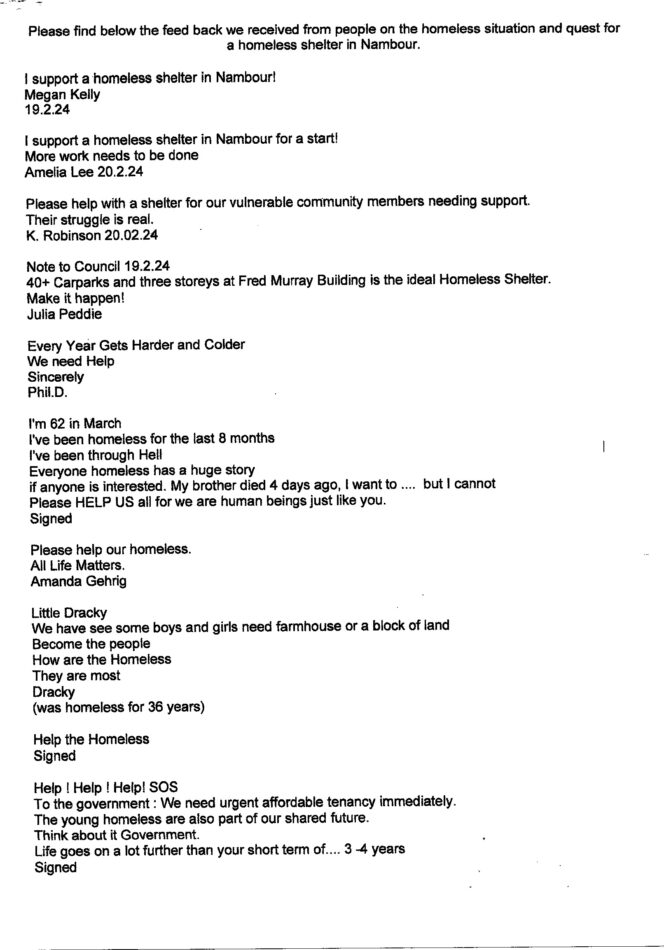 Please find below the feed back we received from people on the homeless situation and quest for a homeless shelter in Nambour.

I support a homeless shelter in Nambour!
Megan Kelly
19.2.24

I support a homeless shelter in Nambour for a start!
More work needs to be done
Amelia Lee 20.2.24

Please help with a shelter for our vulnerable community members needing support.
Their struggle is real.
K. Robinson 20.02.24

Note to Council 19.2.24
40+ Carparks and three storeys at Fred Murray Building is the ideal Homeless Shelter.
Make it happen!
Julia Peddie

Every Year Gets Harder and Colder
We need Help
Sincerely
Phil.D.

I'm 62 in March
I've been homeless for the last 8 months
I've been through Hell
Everyone homeless has a huge story
if anyone is interested. My brother died 4 days ago, I want to .... but I cannot
Please HELP US all for we are human beings just like you.
Signed

Please help our homeless.
All Life Matters.
Amanda Gehrig

Little Dracky
We have see some boys and girls need farmhouse or a block of land
Become the people
How are the Homeless
They are most
Dracky
(was homeless for 36 years)

Help the Homeless
Signed

Help ! Help ! Help! SOS
To the government : We need urgent affordable tenancy immediately.
The young homeless are also part of our shared future.
Think about it Government.
Life goes on a lot further than your short term of.... 3 -4 years
Signed